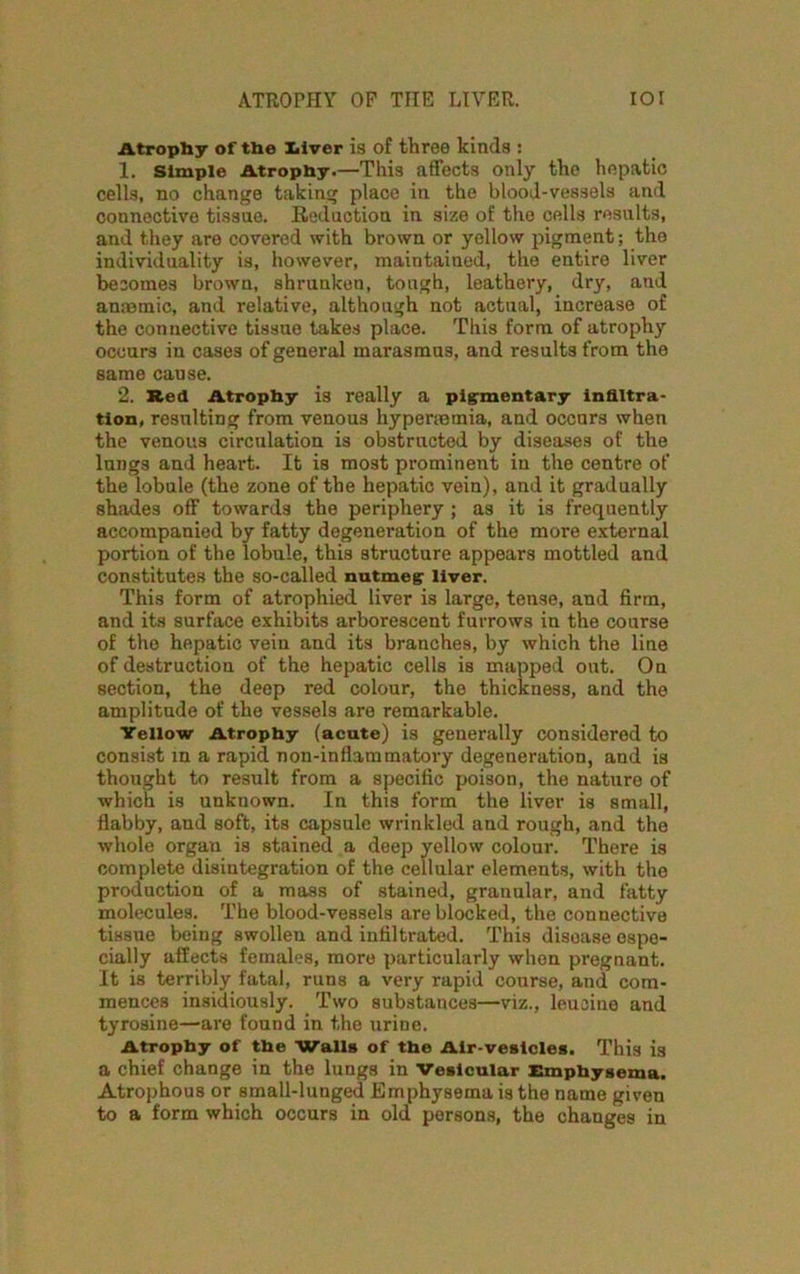 ATROPHY OF THE LIVER. 101

Atrophy of the Liver is of three kinds :

1. Simple Atrophy.—This affects only the hepatic cells, no change taking place in the blood-vessels and connective tissue. Reduction in size of the cells results, and they are covered with brown or yellow pigment; the individuality is, however, maintained, the entire liver becomes brown, shrunken, tough, leathery, dry, and anæmic, and relative, although not actual, increase of the connective tissue takes place. This form of atrophy occurs in cases of general marasmus, and results from the same cause.

2. Red Atrophy is really a pigmentary infiltration, resulting from venous hyperæmia, and occurs when the venous circulation is obstructed by diseases of the lungs and heart. It is most prominent in the centre of the lobule (the zone of the hepatic vein), and it gradually shades off towards the periphery ; as it is frequently accompanied by fatty degeneration of the more external portion of the lobule, this structure appears mottled and constitutes the so-called nutmeg liver.

This form of atrophied liver is large, tense, and firm, and its surface exhibits arborescent furrows in the course of the hepatic vein and its branches, by which the line of destruction of the hepatic cells is mapped out. On section, the deep red colour, the thickness, and the amplitude of the vessels are remarkable.

Yellow Atrophy (acute) is generally considered to consist in a rapid non-inflammatory degeneration, and is thought to result from a specific poison, the nature of which is unknown. In this form the liver is small, flabby, and soft, its capsule wrinkled and rough, and the whole organ is stained a deep yellow colour. There is complete disintegration of the cellular elements, with the production of a mass of stained, granular, and fatty molecules. The blood-vessels are blocked, the connective tissue being swollen and infiltrated. This disease especially affects females, more particularly when pregnant. It is terribly fatal, runs a very rapid course, and commences insidiously. Two substances—viz., leucine and tyrosine—are found in the urine.

Atrophy of the Walls of the Air-vesicles. This is a chief change in the lungs in Vesicular Emphysema. Atrophous or small-lunged Emphysema is the name given to a form which occurs in old persons, the changes in